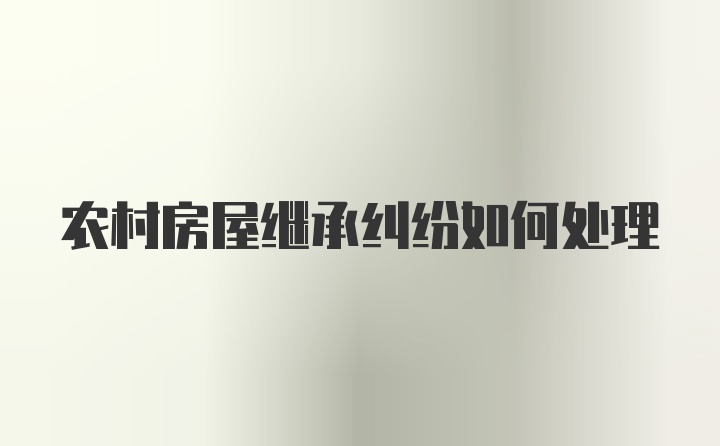 农村房屋继承纠纷如何处理